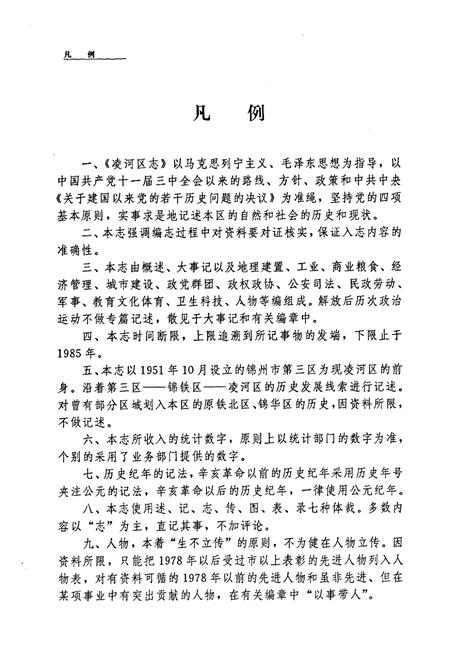 凡　例

凡　例

一、《凌河区志》以马克思列宁主义、毛泽东思想为指导，以中国共产党十一届三中全会以来的路线、方针、政策和中共中央《关于建国以来党的若干历史问题的决议》为准绳，坚持党的四项基本原则，实事求是地记述本区的自然和社会的历史和现状。

二、本志强调编志过程中对资料要对证核实，保证入志内容的准确性。

三、本志由概述、大事记以及地理建置、工业、商业粮食、经济管理、城市建设、政党群团、政权政协、公安司法、民政劳动、军事、教育文化体育、卫生科技、人物等编组成。解放后历次政治运动不做专篇记述，散见于大事记和有关编章中。

四、本志时间断限，上限追溯到所记事物的发端，下限止于1985年。

五、本志以1951年10月设立的锦州市第三区为现凌河区的前身。沿着第三区——锦铁区——凌河区的历史发展线索进行记述。对曾有部分区域划入本区的原铁北区、锦华区的历史，因资料所限，不做记述。

六、本志所收入的统计数字，原则上以统计部门的数字为准，个别的采用了业务部门提供的数字。

七、历史纪年的记法，辛亥革命以前的历史纪年采用历史年号夹注公元的记法，辛亥革命以后的历史纪年，一律使用公元纪年。

八、本志使用述、记、志、传、图、表、录七种体裁。多数内容以“志”为主，直记其事，不加评论。

九、人物，本着“生不立传”的原则，不为健在人物立传。因资料所限，只能把1978年以后受过市以上表彰的先进人物列入人物表，对有资料可循的1978年以前的先进人物和虽非先进、但在某项事业中有突出贡献的人物，在有关编章中“以事带人”。